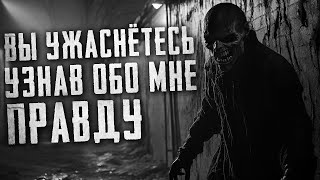 ВЫ УЖАСНЁТЕСЬ УЗНАВ ОБО МНЕ ПРАВДУ